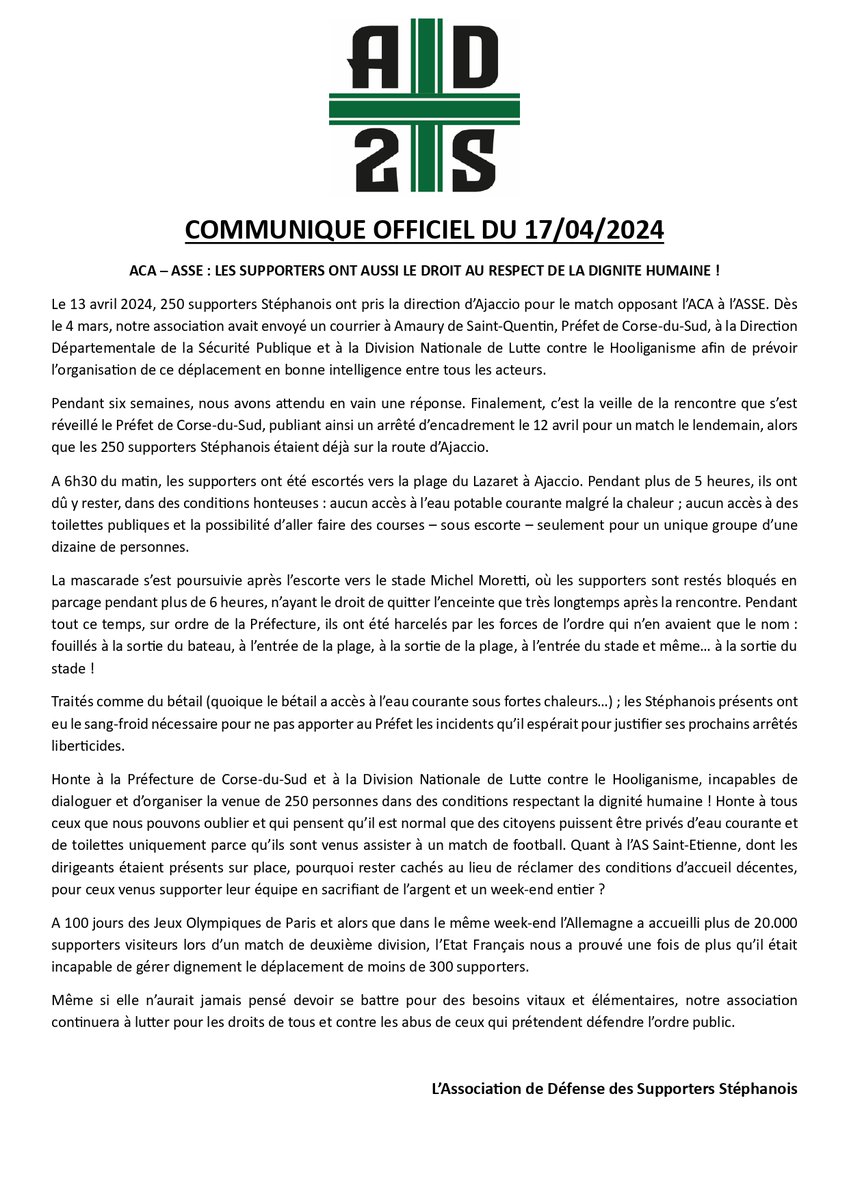 AD
2S

COMMUNIQUE OFFICIEL DU 17/04/2024

ACA – ASSE : LES SUPPORTERS ONT AUSSI LE DROIT AU RESPECT DE LA DIGNITE HUMAINE !

Le 13 avril 2024, 250 supporters Stéphanois ont pris la direction d'Ajaccio pour le match opposant l'ACA à l'ASSE. Dès le 4 mars, notre association avait envoyé un courrier à Amaury de Saint-Quentin, Préfet de Corse-du-Sud, à la Direction Départementale de la Sécurité Publique et à la Division Nationale de Lutte contre le Hooliganisme afin de prévoir l'organisation de ce déplacement en bonne intelligence entre tous les acteurs.

Pendant six semaines, nous avons attendu en vain une réponse. Finalement, c'est la veille de la rencontre que s'est réveillé le Préfet de Corse-du-Sud, publiant ainsi un arrêté d'encadrement le 12 avril pour un match le lendemain, alors que les 250 supporters Stéphanois étaient déjà sur la route d'Ajaccio.

A 6h30 du matin, les supporters ont été escortés vers la plage du Lazaret à Ajaccio. Pendant plus de 5 heures, ils ont dû y rester, dans des conditions honteuses : aucun accès à l'eau potable courante malgré la chaleur ; aucun accès à des toilettes publiques et la possibilité d'aller faire des courses – sous escorte – seulement pour un unique groupe d'une dizaine de personnes.

La mascarade s'est poursuivie après l'escorte vers le stade Michel Moretti, où les supporters sont restés bloqués en parcage pendant plus de 6 heures, n'ayant le droit de quitter l'enceinte que très longtemps après la rencontre. Pendant tout ce temps, sur ordre de la Préfecture, ils ont été harcelés par les forces de l'ordre qui n'en avaient que le nom : fouillés à la sortie du bateau, à l'entrée de la plage, à la sortie de la plage, à l'entrée du stade et même… à la sortie du stade !

Traités comme du bétail (quoique le bétail a accès à l'eau courante sous fortes chaleurs…) ; les Stéphanois présents ont eu le sang-froid nécessaire pour ne pas apporter au Préfet les incidents qu'il espérait pour justifier ses prochains arrêtés liberticides.

Honte à la Préfecture de Corse-du-Sud et à la Division Nationale de Lutte contre le Hooliganisme, incapables de dialoguer et d'organiser la venue de 250 personnes dans des conditions respectant la dignité humaine ! Honte à tous ceux que nous pouvons oublier et qui pensent qu'il est normal que des citoyens puissent être privés d'eau courante et de toilettes uniquement parce qu'ils sont venus assister à un match de football. Quant à l'AS Saint-Etienne, dont les dirigeants étaient présents sur place, pourquoi rester cachés au lieu de réclamer des conditions d'accueil décentes, pour ceux venus supporter leur équipe en sacrifiant de l'argent et un week-end entier ?

A 100 jours des Jeux Olympiques de Paris et alors que dans le même week-end l'Allemagne a accueilli plus de 20.000 supporters visiteurs lors d'un match de deuxième division, l'Etat Français nous a prouvé une fois de plus qu'il était incapable de gérer dignement le déplacement de moins de 300 supporters.

Même si elle n'aurait jamais pensé devoir se battre pour des besoins vitaux et élémentaires, notre association continuera à lutter pour les droits de tous et contre les abus de ceux qui prétendent défendre l'ordre public.

L'Association de Défense des Supporters Stéphanois